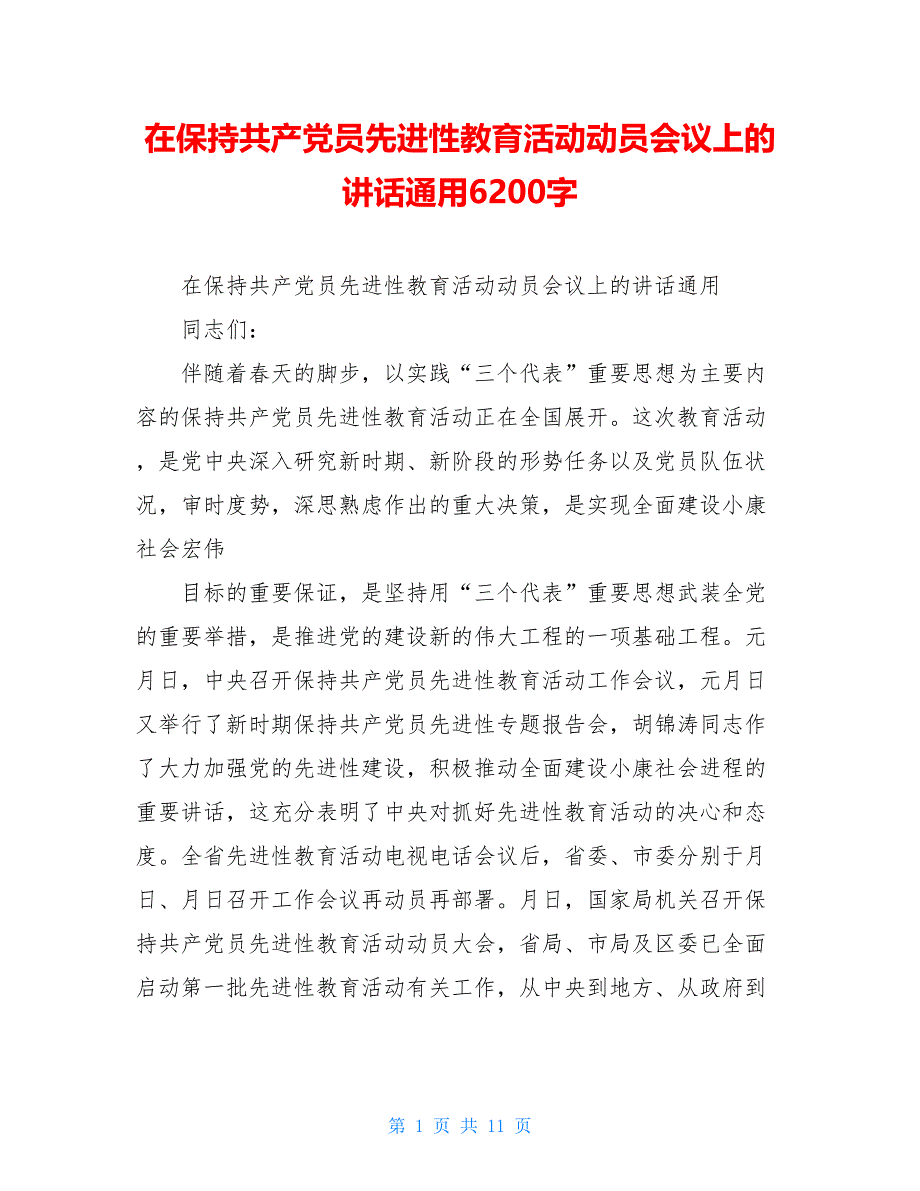 在保持共产党员先进性教育活动动员会议上的讲话通用6200字

在保持共产党员先进性教育活动动员会议上的讲话通用

同志们：

伴随着春天的脚步，以实践“三个代表”重要思想为主要内容的保持共产党员先进性教育活动正在全国展开。这次教育活动，是党中央深入研究新时期、新阶段的形势任务以及党员队伍状况，审时度势，深思熟虑作出的重大决策，是实现全面建设小康社会宏伟

目标的重要保证，是坚持用“三个代表”重要思想武装全党的重要举措，是推进党的建设新的伟大工程的一项基础工程。元月日，中央召开保持共产党员先进性教育活动工作会议，元月日又举行了新时期保持共产党员先进性专题报告会，胡锦涛同志作了大力加强党的先进性建设，积极推动全面建设小康社会进程的重要讲话，这充分表明了中央对抓好先进性教育活动的决心和态度。全省先进性教育活动电视电话会议后，省委、市委分别于月日、月日召开工作会议再动员再部署。月日，国家局机关召开保持共产党员先进性教育活动动员大会，省局、市局及区委已全面启动第一批先进性教育活动有关工作，从中央到地方、从政府到

第 1 页 共 11 页